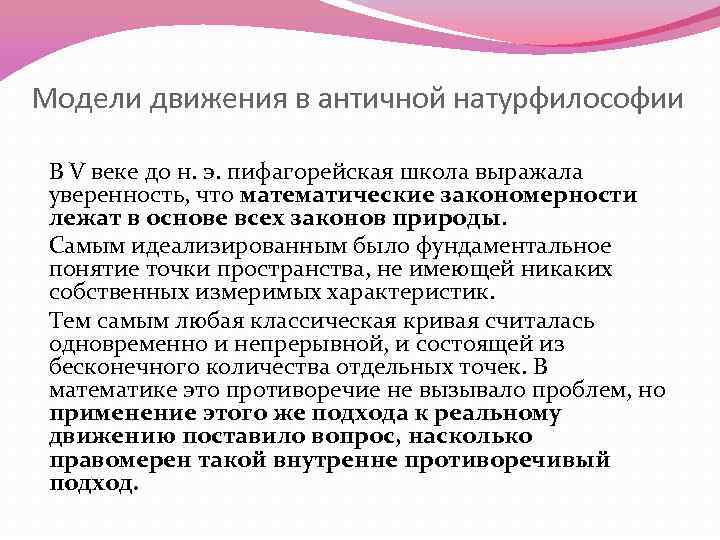 Модели движения в античной натурфилософии

В V веке до н. э. пифагорейская школа выражала уверенность, что математические закономерности лежат в основе всех законов природы.

Самым идеализированным было фундаментальное понятие точки пространства, не имеющей никаких собственных измеримых характеристик.

Тем самым любая классическая кривая считалась одновременно и непрерывной, и состоящей из бесконечного количества отдельных точек. В математике это противоречие не вызывало проблем, но применение этого же подхода к реальному движению поставило вопрос, насколько правомерен такой внутренне противоречивый подход.